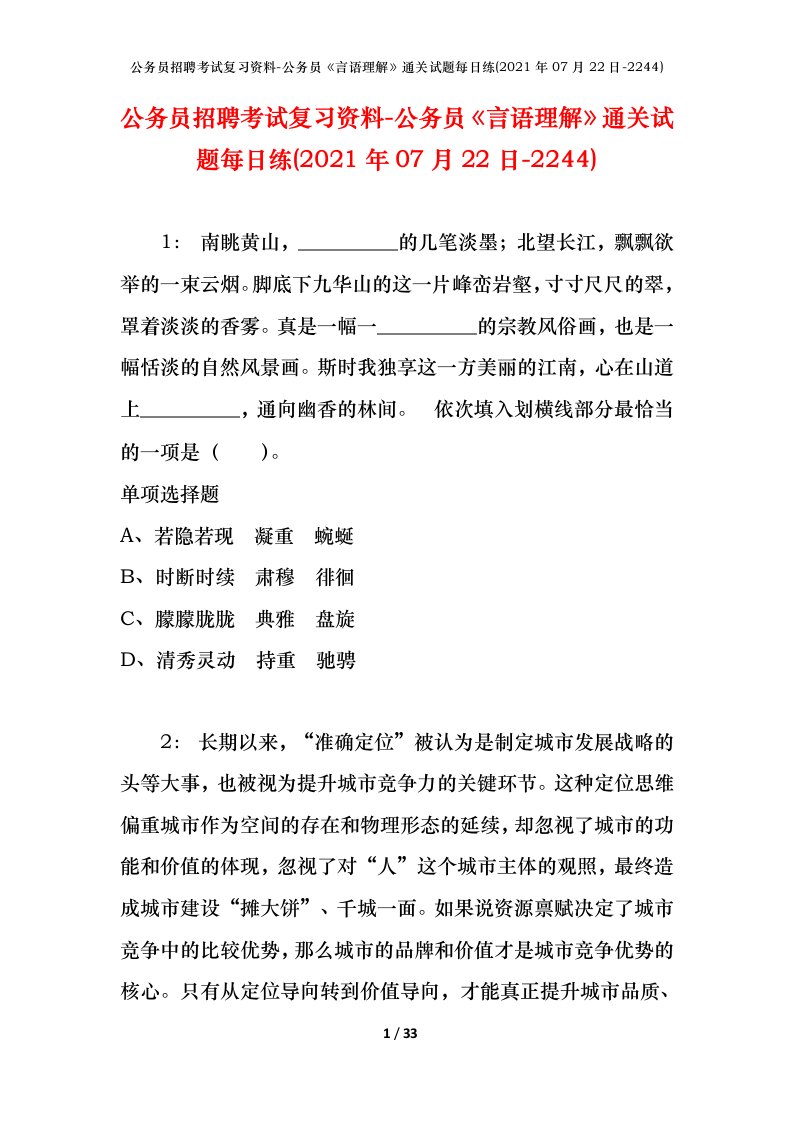 公务员招聘考试复习资料-公务员《言语理解》通关试题每日练(2021 年 07 月 22 日-2244)

公务员招聘考试复习资料-公务员《言语理解》通关试题每日练(2021 年 07 月 22 日-2244)

1： 南眺黄山，__________的几笔淡墨；北望长江，飘飘欲举的一束云烟。脚底下九华山的这一片峰峦岩壑，寸寸尺尺的翠，罩着淡淡的香雾。真是一幅一__________的宗教风俗画，也是一幅恬淡的自然风景画。斯时我独享这一方美丽的江南，心在山道上__________，通向幽香的林间。 依次填入划横线部分最恰当的一项是（ ）。

单项选择题

A、若隐若现 凝重 蜿蜒

B、时断时续 肃穆 徘徊

C、朦朦胧胧 典雅 盘旋

D、清秀灵动 持重 驰骋

2： 长期以来，“准确定位”被认为是制定城市发展战略的头等大事，也被视为提升城市竞争力的关键环节。这种定位思维偏重城市作为空间的存在和物理形态的延续，却忽视了城市的功能和价值的体现，忽视了对“人”这个城市主体的观照，最终造成城市建设“摊大饼”、千城一面。如果说资源禀赋决定了城市竞争中的比较优势，那么城市的品牌和价值才是城市竞争优势的核心。只有从定位导向转到价值导向，才能真正提升城市品质、

1 / 33